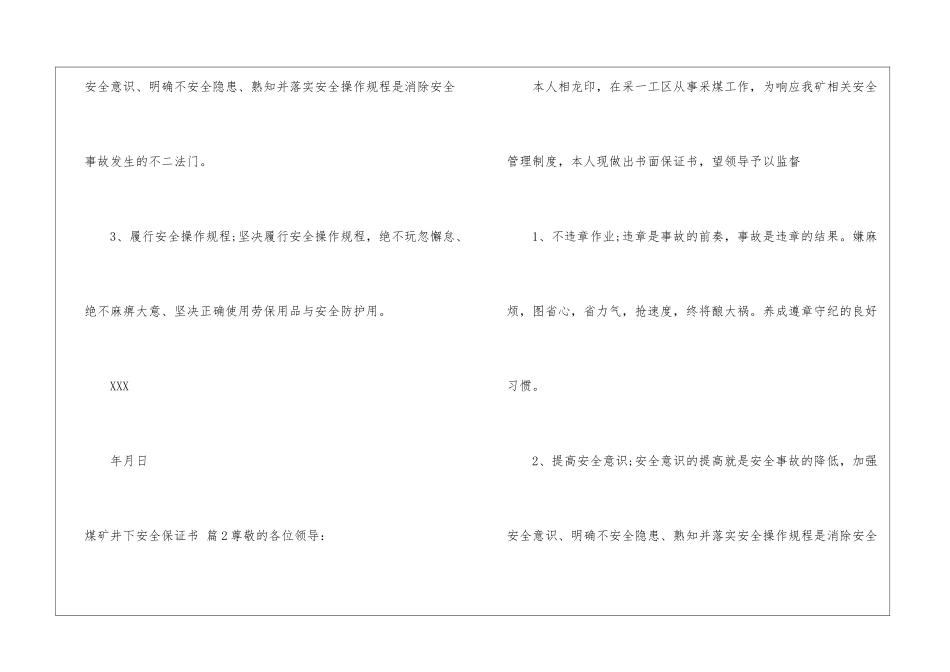 安全意识、明确不安全隐患、熟知并落实安全操作规程是消除安全事故发生的不二法门。

3、履行安全操作规程;坚决履行安全操作规程，绝不玩忽懈怠、绝不麻痹大意、坚决正确使用劳保用品与安全防护用。

XXX

年月日

煤矿井下安全保证书 篇2尊敬的各位领导：

本人相龙印，在采一工区从事采煤工作，为响应我矿相关安全管理制度，本人现做出书面保证书，望领导予以监督

1、不违章作业;违章是事故的前奏，事故是违章的结果。嫌麻烦，图省心，省力气，抢速度，终将酿大祸。养成遵章守纪的良好习惯。

2、提高安全意识;安全意识的提高就是安全事故的降低，加强安全意识、明确不安全隐患、熟知并落实安全操作规程是消除安全